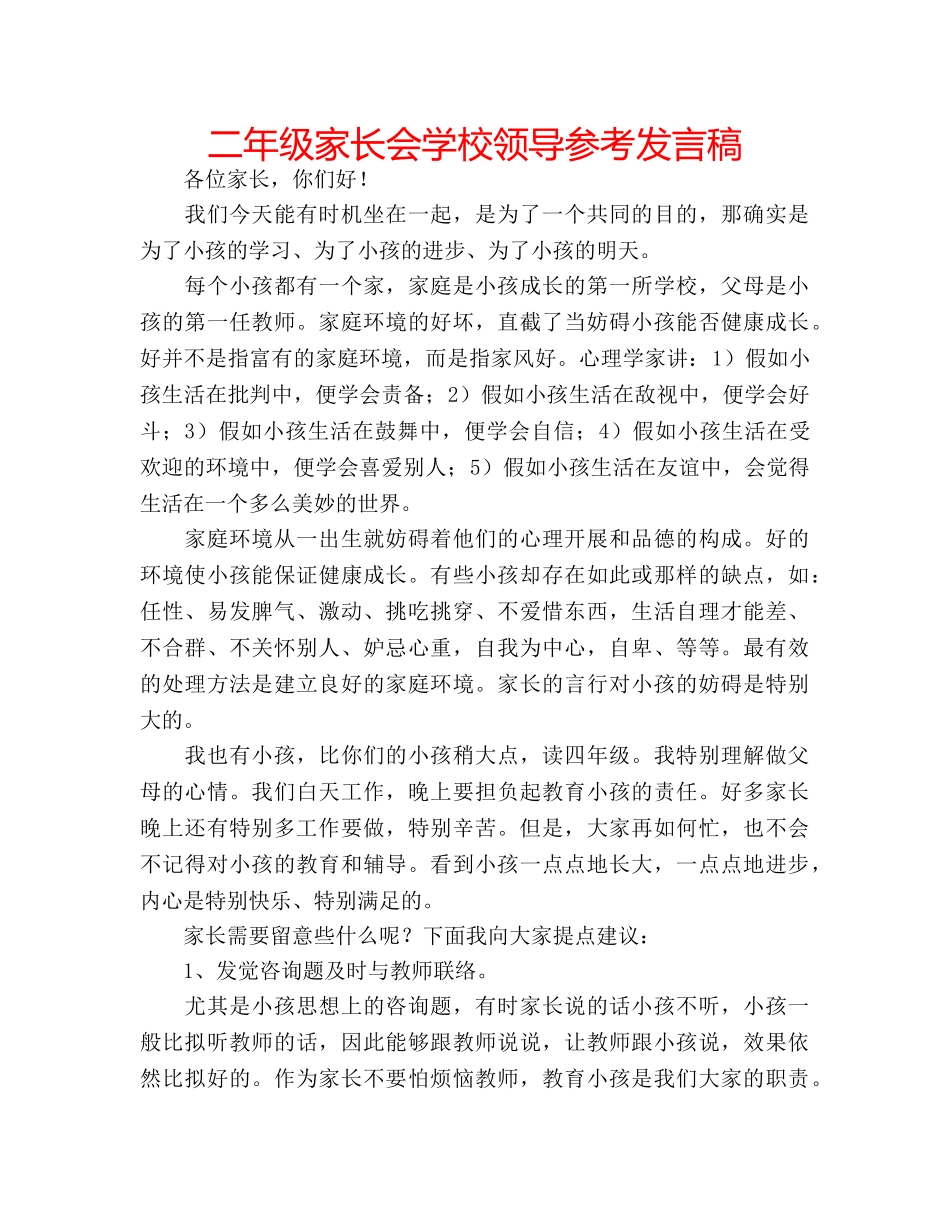 二年级家长会学校领导参考发言稿

各位家长，你们好！

我们今天能有时机坐在一起，是为了一个共同的目的，那确实是为了小孩的学习、为了小孩的进步、为了小孩的明天。

每个小孩都有一个家，家庭是小孩成长的第一所学校，父母是小孩的第一任教师。家庭环境的好坏，直截了当妨碍小孩能否健康成长。好并不是指富有的家庭环境，而是指家风好。心理学家讲：1）假如小孩生活在批判中，便学会责备；2）假如小孩生活在敌视中，便学会好斗；3）假如小孩生活在鼓舞中，便学会自信；4）假如小孩生活在受欢迎的环境中，便学会喜爱别人；5）假如小孩生活在友谊中，会觉得生活在一个多么美妙的世界。

家庭环境从一出生就妨碍着他们的心理开展和品德的构成。好的环境使小孩能保证健康成长。有些小孩却存在如此或那样的缺点，如：任性、易发脾气、激动、挑吃挑穿、不爱惜东西，生活自理才能差、不合群、不关怀别人、妒忌心重，自我为中心，自卑、等等。最有效的处理方法是建立良好的家庭环境。家长的言行对小孩的妨碍是特别大的。

我也有小孩，比你们的小孩稍大点，读四年级。我特别理解做父母的心情。我们白天工作，晚上要担负起教育小孩的责任。好多家长晚上还有特别多工作要做，特别辛苦。但是，大家再如何忙，也不会不记得对小孩的教育和辅导。看到小孩一点点地长大，一点点地进步，内心是特别快乐、特别满足的。

家长需要留意些什么呢？下面我向大家提点建议：

1、发觉咨询题及时与教师联络。

尤其是小孩思想上的咨询题，有时家长说的话小孩不听，小孩一般比拟听教师的话，因此能够跟教师说说，让教师跟小孩说，效果依然比拟好的。作为家长不要怕烦恼教师，教育小孩是我们大家的职责。